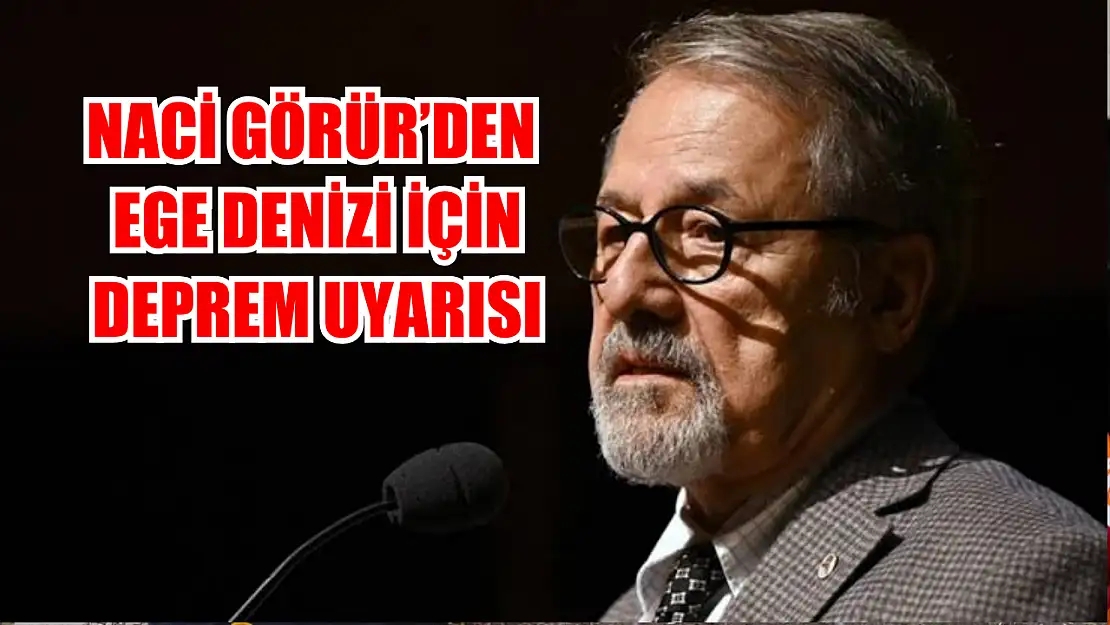 NACİ GÖRÜR'DEN EGE DENİZİ İÇİN DEPREM UYARISI